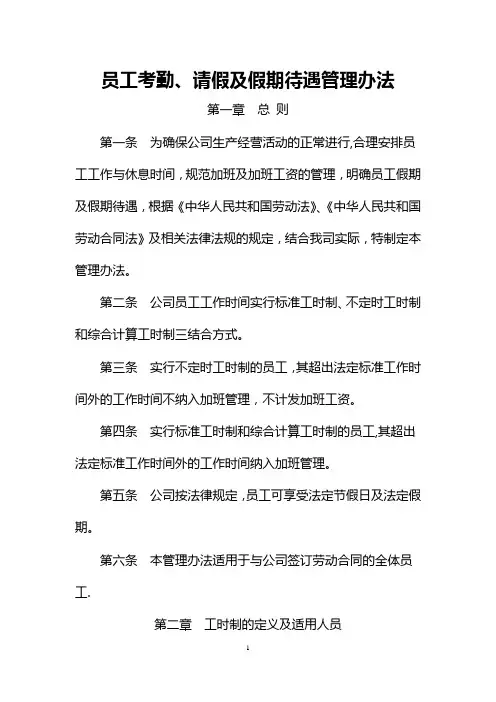 员工考勤、请假及假期待遇管理办法

第一章　总 则

第一条　为确保公司生产经营活动的正常进行,合理安排员工工作与休息时间，规范加班及加班工资的管理，明确员工假期及假期待遇，根据《中华人民共和国劳动法》、《中华人民共和国劳动合同法》及相关法律法规的规定，结合我司实际，特制定本管理办法。

第二条　公司员工工作时间实行标准工时制、不定时工时制和综合计算工时制三结合方式。

第三条　实行不定时工时制的员工，其超出法定标准工作时间外的工作时间不纳入加班管理，不计发加班工资。

第四条　实行标准工时制和综合计算工时制的员工,其超出法定标准工作时间外的工作时间纳入加班管理。

第五条　公司按法律规定，员工可享受法定节假日及法定假期。

第六条　本管理办法适用于与公司签订劳动合同的全体员工.

第二章　工时制的定义及适用人员

1